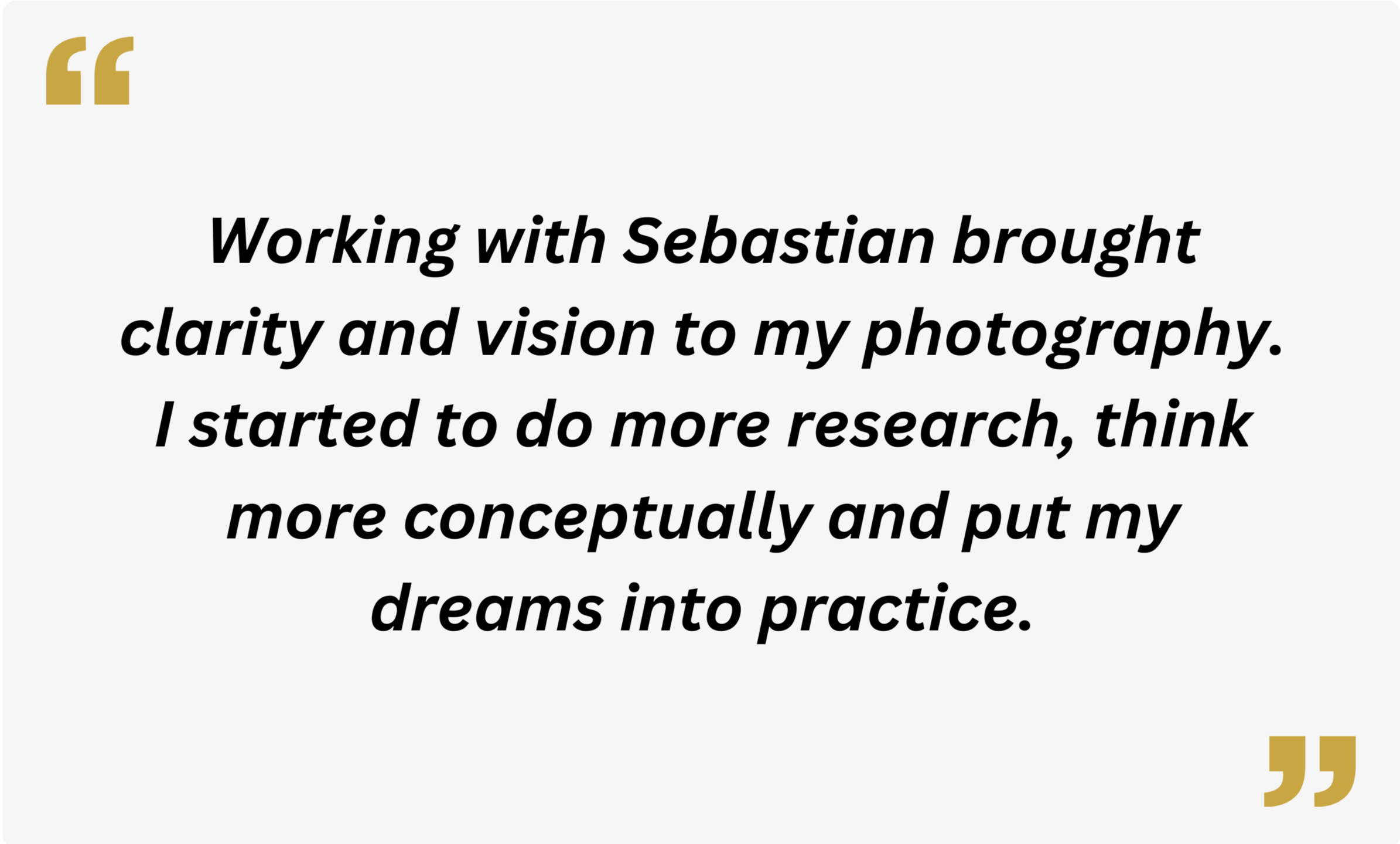 "

Working with Sebastian brought clarity and vision to my photography. I started to do more research, think more conceptually and put my dreams into practice.

"